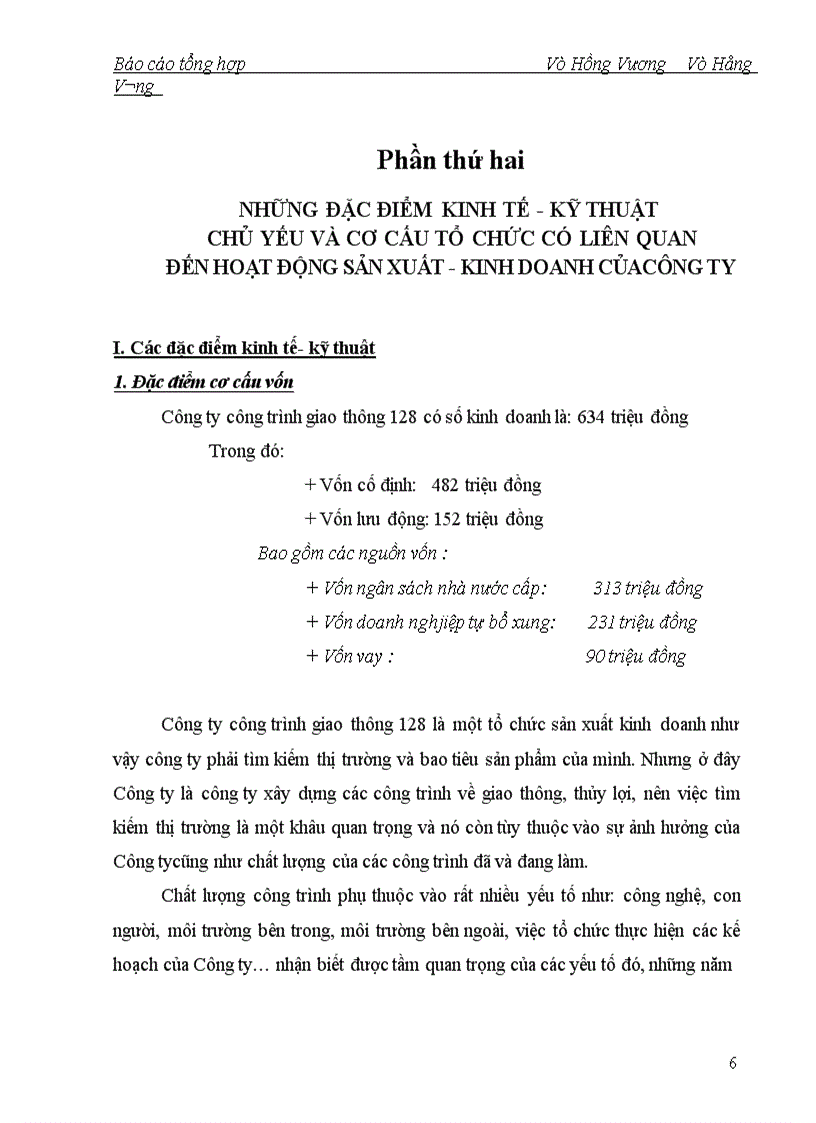 Báo cáo tổng hợp Vò Hồng Vương Vò Hång V¬ng

Phần thứ hai

NHỮNG ĐẶC ĐIỂM KINH TẾ - KỸ THUẬT CHỦ YẾU VÀ CƠ CẤU TỔ CHỨC CÓ LIÊN QUAN ĐẾN HOẠT ĐỘNG SẢN XUẤT - KINH DOANH CỦACÔNG TY

I. Các đặc điểm kinh tế- kỹ thuật

1. Đặc điểm cơ cấu vốn

Công ty công trình giao thông 128 có số kinh doanh là: 634 triệu đồng

Trong đó:

+ Vốn cố định: 482 triệu đồng

+ Vốn lưu động: 152 triệu đồng

Bao gồm các nguồn vốn :

+ Vốn ngân sách nhà nước cấp: 313 triệu đồng

+ Vốn doanh nghiệp tự bổ xung: 231 triệu đồng

+ Vốn vay : 90 triệu đồng

Công ty công trình giao thông 128 là một tổ chức sản xuất kinh doanh như vậy công ty phải tìm kiếm thị trường và bao tiêu sản phẩm của mình. Nhưng ở đây Công ty là công ty xây dựng các công trình về giao thông, thủy lợi, nên việc tìm kiếm thị trường là một khâu quan trọng và nó còn tùy thuộc vào sự ảnh hưởng của Công tycũng như chất lượng của các công trình đã và đang làm.

Chất lượng công trình phụ thuộc vào rất nhiều yếu tố như: công nghệ, con người, môi trường bên trong, môi trường bên ngoài, việc tổ chức thực hiện các kế hoạch của Công ty… nhận biết được tầm quan trọng của các yếu tố đó, những năm

6